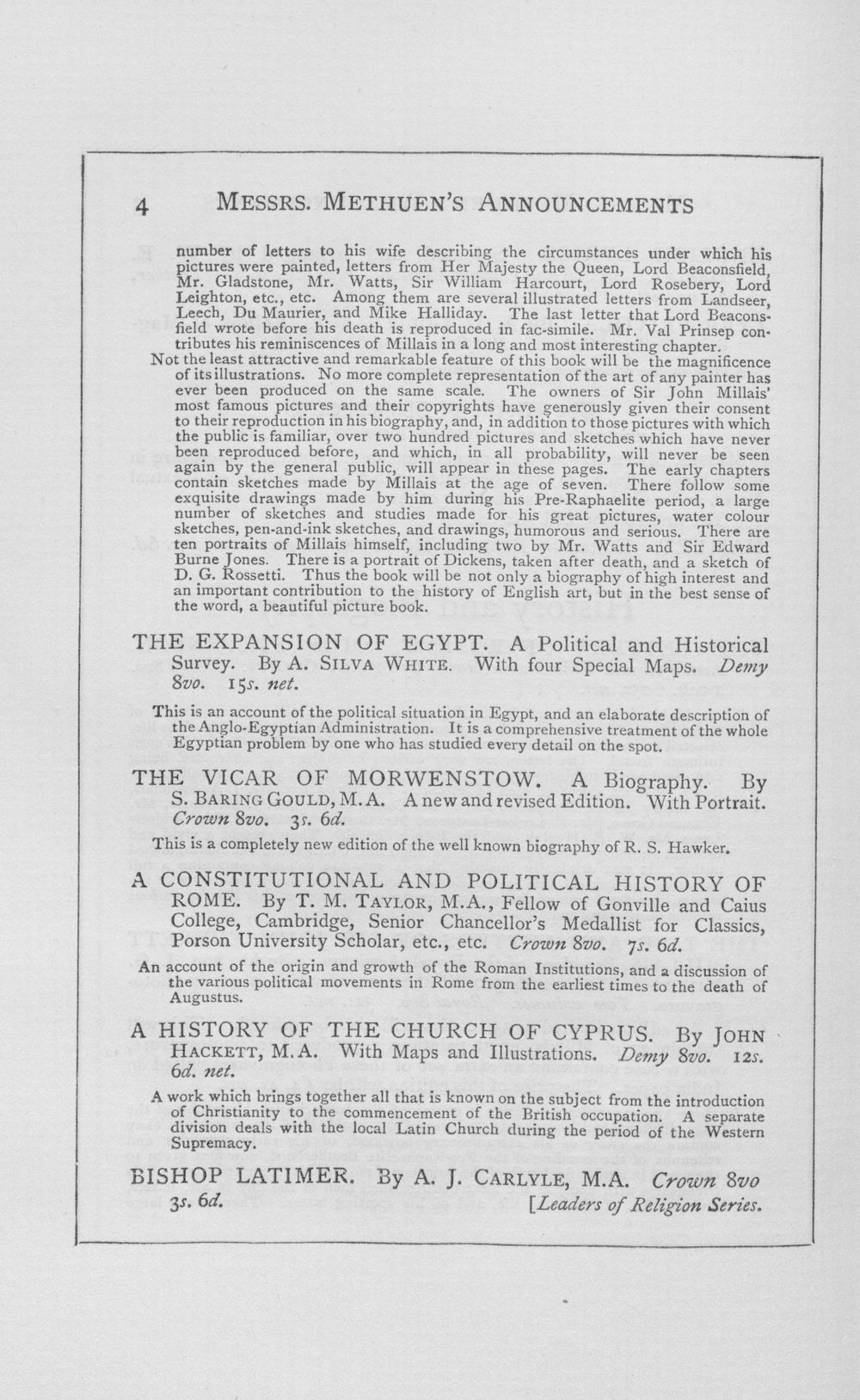 4 MESSRS. METHUEN'S ANNOUNCEMENTS

number of letters to his wife describing the circumstances under which his pictures were painted, letters from Her Majesty the Queen, Lord Beaconsfield, Mr. Gladstone, Mr. Watts, Sir William Harcourt, Lord Rosebery, Lord Leighton, etc., etc. Among them are several illustrated letters from Landseer, Leech, Du Maurier, and Mike Halliday. The last letter that Lord Beaconsfield wrote before his death is reproduced in fac-simile. Mr. Val Prinsep contributes his reminiscences of Millais in a long and most interesting chapter.

Not the least attractive and remarkable feature of this book will be the magnificence of its illustrations. No more complete representation of the art of any painter has ever been produced on the same scale. The owners of Sir John Millais' most famous pictures and their copyrights have generously given their consent to their reproduction in his biography, and, in addition to those pictures with which the public is familiar, over two hundred pictures and sketches which have never been reproduced before, and which, in all probability, will never be seen again by the general public, will appear in these pages. The early chapters contain sketches made by Millais at the age of seven. There follow some exquisite drawings made by him during his Pre-Raphaelite period, a large number of sketches and studies made for his great pictures, water colour sketches, pen-and-ink sketches, and drawings, humorous and serious. There are ten portraits of Millais himself, including two by Mr. Watts and Sir Edward Burne Jones. There is a portrait of Dickens, taken after death, and a sketch of D. G. Rossetti. Thus the book will be not only a biography of high interest and an important contribution to the history of English art, but in the best sense of the word, a beautiful picture book.

THE EXPANSION OF EGYPT. A Political and Historical Survey. By A. SILVA WHITE. With four Special Maps. Demy 8vo. 15s. net.

This is an account of the political situation in Egypt, and an elaborate description of the Anglo-Egyptian Administration. It is a comprehensive treatment of the whole Egyptian problem by one who has studied every detail on the spot.

THE VICAR OF MORWENSTOW. A Biography. By S. BARING GOULD, M.A. A new and revised Edition. With Portrait. Crown 8vo. 3s. 6d.

This is a completely new edition of the well known biography of R. S. Hawker.

A CONSTITUTIONAL AND POLITICAL HISTORY OF ROME. By T. M. TAYLOR, M.A., Fellow of Gonville and Caius College, Cambridge, Senior Chancellor's Medallist for Classics, Porson University Scholar, etc., etc. Crown 8vo. 7s. 6d.

An account of the origin and growth of the Roman Institutions, and a discussion of the various political movements in Rome from the earliest times to the death of Augustus.

A HISTORY OF THE CHURCH OF CYPRUS. By JOHN HACKETT, M.A. With Maps and Illustrations. Demy 8vo. 12s. 6d. net.

A work which brings together all that is known on the subject from the introduction of Christianity to the commencement of the British occupation. A separate division deals with the local Latin Church during the period of the Western Supremacy.

BISHOP LATIMER. By A. J. CARLYLE, M.A. Crown 8vo 3s. 6d. [Leaders of Religion Series.